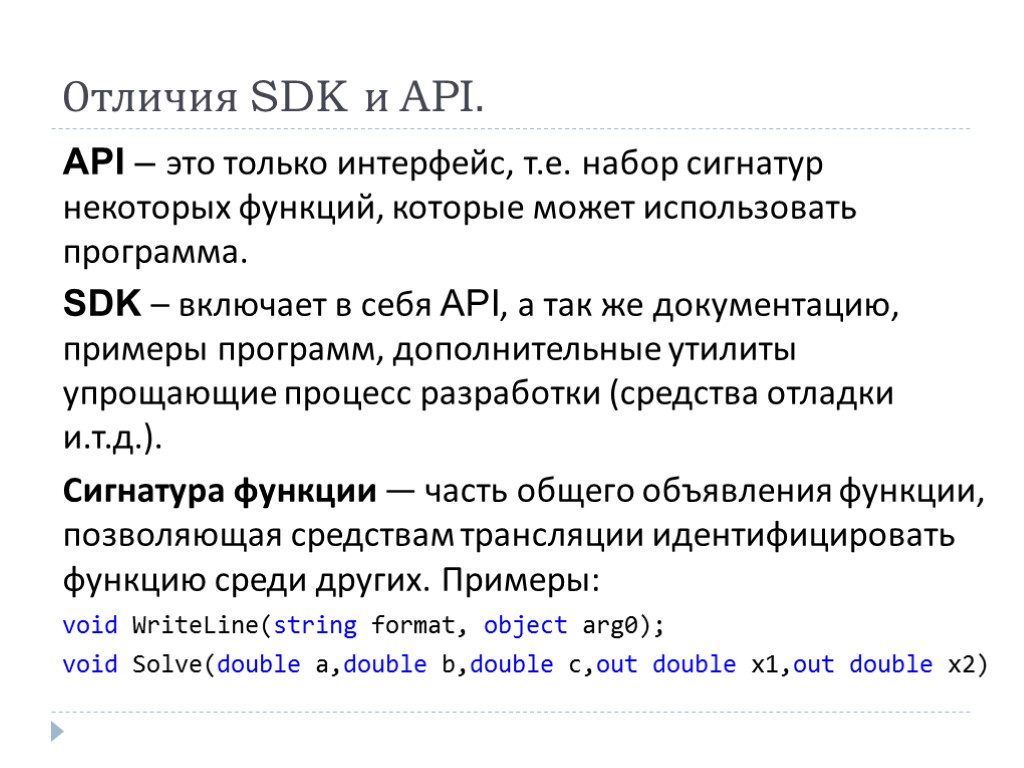 Отличия SDK и API.

API – это только интерфейс, т.е. набор сигнатур некоторых функций, которые может использовать программа.

SDK – включает в себя API, а так же документацию, примеры программ, дополнительные утилиты упрощающие процесс разработки (средства отладки и.т.д.).

Сигнатура функции — часть общего объявления функции, позволяющая средствам трансляции идентифицировать функцию среди других. Примеры:

void WriteLine(string format, object arg0);

void Solve(double a,double b,double c,out double x1,out double x2)